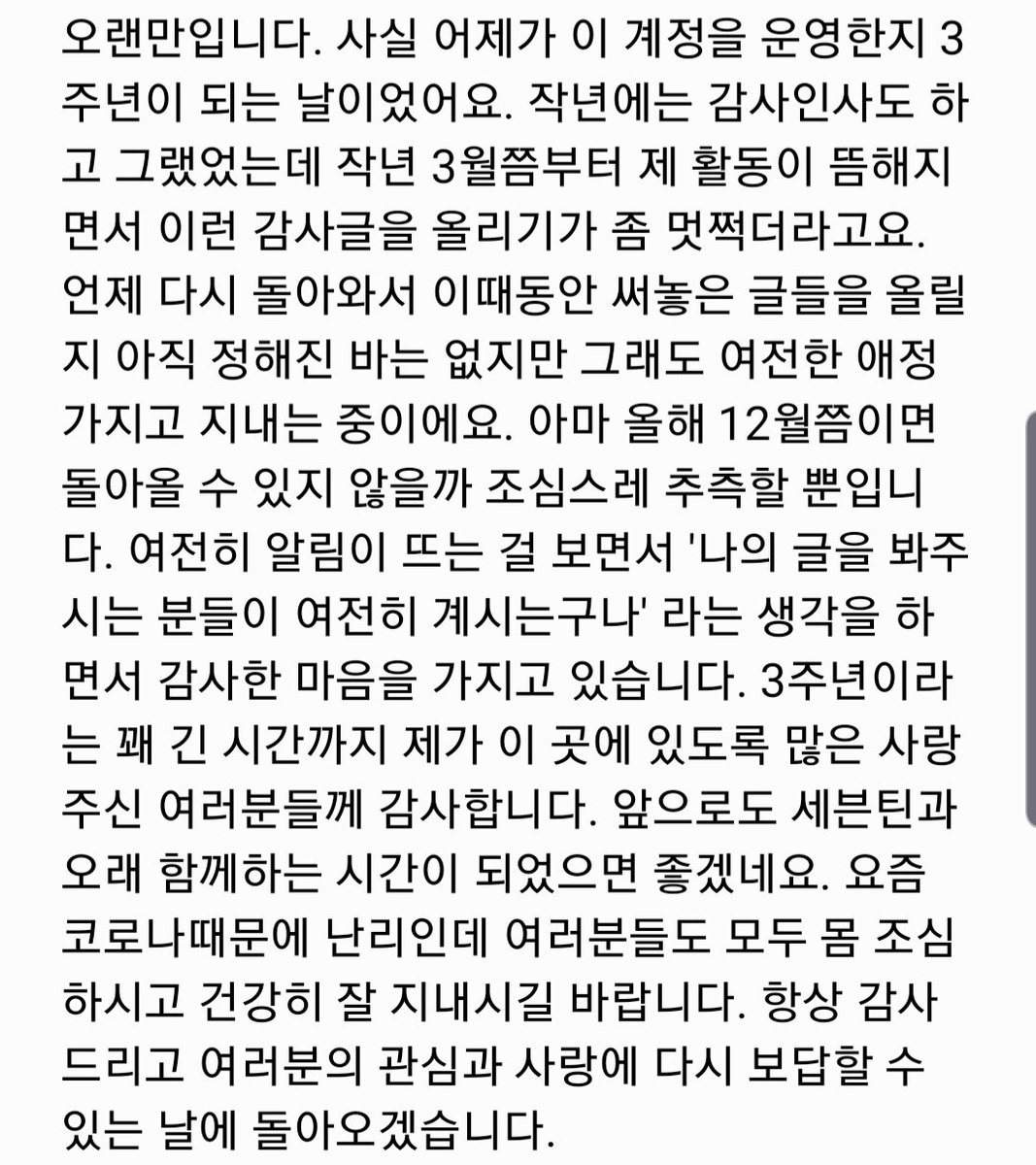 오랜만입니다. 사실 어제가 이 계정을 운영한지 3주년이 되는 날이었어요. 작년에는 감사인사도 하고 그랬었는데 작년 3월쯤부터 제 활동이 뜸해지면서 이런 감사글을 올리기가 좀 멋쩍더라고요. 언제 다시 돌아와서 이때동안 써놓은 글들을 올릴지 아직 정해진 바는 없지만 그래도 여전한 애정 가지고 지내는 중이에요. 아마 올해 12월쯤이면 돌아올 수 있지 않을까 조심스레 추측할 뿐입니다. 여전히 알림이 뜨는 걸 보면서 '나의 글을 봐주시는 분들이 여전히 계시는구나' 라는 생각을 하면서 감사한 마음을 가지고 있습니다. 3주년이라는 꽤 긴 시간까지 제가 이 곳에 있도록 많은 사랑 주신 여러분들께 감사합니다. 앞으로도 세븐틴과 오래 함께하는 시간이 되었으면 좋겠네요. 요즘 코로나때문에 난리인데 여러분들도 모두 몸 조심하시고 건강히 잘 지내시길 바랍니다. 항상 감사드리고 여러분의 관심과 사랑에 다시 보답할 수 있는 날에 돌아오겠습니다.